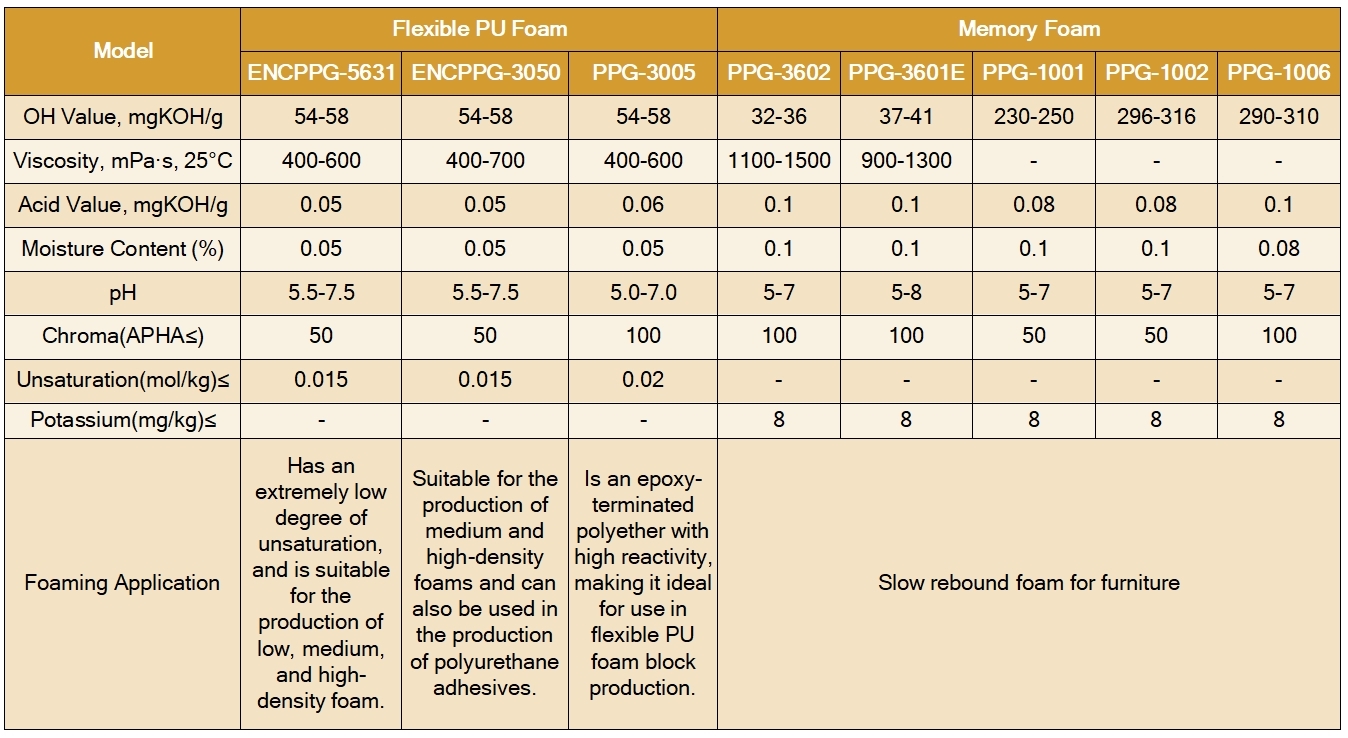 | Model | Flexible PU Foam | | | Memory Foam | | | | |
|---|---|---|---|---|---|---|---|---|
| | ENCPPG-5631 | ENCPPG-3050 | PPG-3005 | PPG-3602 | PPG-3601E | PPG-1001 | PPG-1002 | PPG-1006 |
| OH Value, mgKOH/g | 54-58 | 54-58 | 54-58 | 32-36 | 37-41 | 230-250 | 296-316 | 290-310 |
| Viscosity, mPa·s, 25°C | 400-600 | 400-700 | 400-600 | 1100-1500 | 900-1300 | - | - | - |
| Acid Value, mgKOH/g | 0.05 | 0.05 | 0.06 | 0.1 | 0.1 | 0.08 | 0.08 | 0.1 |
| Moisture Content (%) | 0.05 | 0.05 | 0.05 | 0.1 | 0.1 | 0.1 | 0.1 | 0.08 |
| pH | 5.5-7.5 | 5.5-7.5 | 5.0-7.0 | 5-7 | 5-8 | 5-7 | 5-7 | 5-7 |
| Chroma(APHA≤) | 50 | 50 | 100 | 100 | 100 | 50 | 50 | 100 |
| Unsaturation(mol/kg)≤ | 0.015 | 0.015 | 0.02 | - | - | - | - | - |
| Potassium(mg/kg)≤ | - | - | - | 8 | 8 | 8 | 8 | 8 |
| Foaming Application | Has an extremely low degree of unsaturation, and is suitable for the production of low, medium, and high-density foam. | Suitable for the production of medium and high-density foams and can also be used in the production of polyurethane adhesives. | Is an epoxy-terminated polyether with high reactivity, making it ideal for use in flexible PU foam block production. | Slow rebound foam for furniture | | | | |